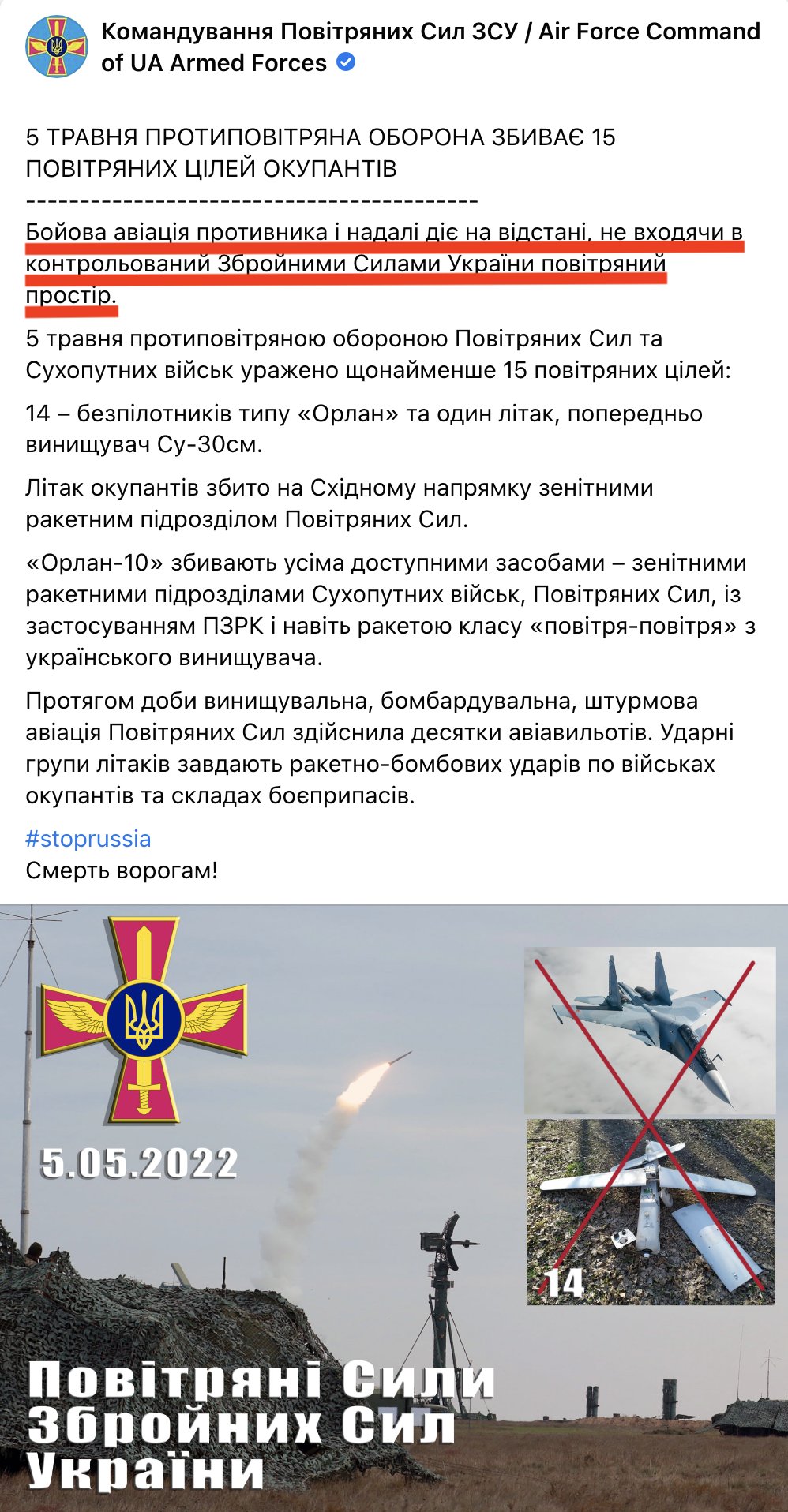 Командування Повітряних Сил ЗСУ / Air Force Command of UA Armed Forces

5 ТРАВНЯ ПРОТИПОВІТРЯНА ОБОРОНА ЗБИВАЄ 15 ПОВІТРЯНИХ ЦІЛЕЙ ОКУПАНТІВ
------------------------------------------
Бойова авіація противника і надалі діє на відстані, не входячи в контрольований Збройними Силами України повітряний простір.

5 травня протиповітряною обороною Повітряних Сил та Сухопутних військ уражено щонайменше 15 повітряних цілей:

14 – безпілотників типу «Орлан» та один літак, попередньо винищувач Су-30см.

Літак окупантів збито на Східному напрямку зенітними ракетним підрозділом Повітряних Сил.

«Орлан-10» збивають усіма доступними засобами – зенітними ракетними підрозділами Сухопутних військ, Повітряних Сил, із застосуванням ПЗРК і навіть ракетою класу «повітря-повітря» з українського винищувача.

Протягом доби винищувальна, бомбардувальна, штурмова авіація Повітряних Сил здійснила десятки авіавильотів. Ударні групи літаків завдають ракетно-бомбових ударів по військах окупантів та складах боєприпасів.

#stoprussia
Смерть ворогам!

5.05.2022

14

Повітряні Сили Збройних Сил України